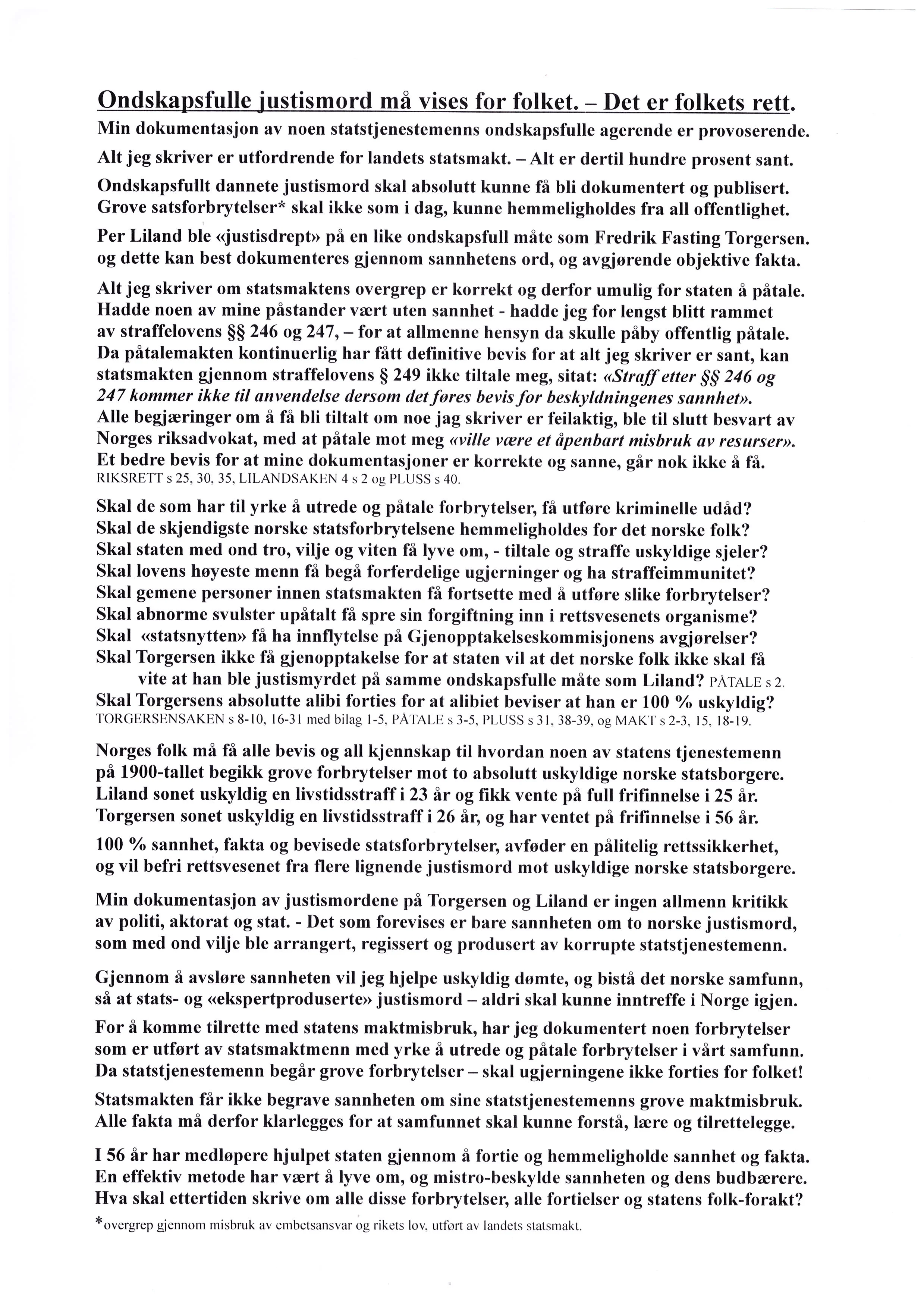 Ondskapsfulle justismord må vises for folket. – Det er folkets rett.

Min dokumentasjon av noen statstjenestemenns ondskapsfulle agerende er provoserende.

Alt jeg skriver er utfordrende for landets statsmakt. – Alt er dertil hundre prosent sant.

Ondskapsfullt dannete justismord skal absolutt kunne få bli dokumentert og publisert. Grove satsforbrytelser* skal ikke som i dag, kunne hemmeligholdes fra all offentlighet.

Per Liland ble «justisdrept» på en like ondskapsfull måte som Fredrik Fasting Torgersen. og dette kan best dokumenteres gjennom sannhetens ord, og avgjørende objektive fakta.

Alt jeg skriver om statsmaktens overgrep er korrekt og derfor umulig for staten å påtale. Hadde noen av mine påstander vært uten sannhet - hadde jeg for lengst blitt rammet av straffelovens §§ 246 og 247, – for at allmenne hensyn da skulle påby offentlig påtale. Da påtalemakten kontinuerlig har fått definitive bevis for at alt jeg skriver er sant, kan statsmakten gjennom straffelovens § 249 ikke tiltale meg, sitat: «Straff etter §§ 246 og 247 kommer ikke til anvendelse dersom det føres bevis for beskyldningenes sannhet». Alle begjæringer om å få bli tiltalt om noe jag skriver er feilaktig, ble til slutt besvart av Norges riksadvokat, med at påtale mot meg «ville være et åpenbart misbruk av resurser». Et bedre bevis for at mine dokumentasjoner er korrekte og sanne, går nok ikke å få. RIKSRETT s 25, 30, 35, LILANDSAKEN 4 s 2 og PLUSS s 40.

Skal de som har til yrke å utrede og påtale forbrytelser, få utføre kriminelle udåd? Skal de skjendigste norske statsforbrytelsene hemmeligholdes for det norske folk? Skal staten med ond tro, vilje og viten få lyve om, - tiltale og straffe uskyldige sjeler? Skal lovens høyeste menn få begå forferdelige ugjerninger og ha straffeimmunitet? Skal gemene personer innen statsmakten få fortsette med å utføre slike forbrytelser? Skal abnorme svulster upåtalt få spre sin forgiftning inn i rettsvesenets organisme? Skal «statsnytten» få ha innflytelse på Gjenopptakelseskommisjonens avgjørelser? Skal Torgersen ikke få gjenopptakelse for at staten vil at det norske folk ikke skal få vite at han ble justismyrdet på samme ondskapsfulle måte som Liland? PÅTALE s 2. Skal Torgersens absolutte alibi forties for at alibiet beviser at han er 100 % uskyldig? TORGERSENSAKEN s 8-10, 16-31 med bilag 1-5, PÅTALE s 3-5, PLUSS s 31, 38-39, og MAKT s 2-3, 15, 18-19.

Norges folk må få alle bevis og all kjennskap til hvordan noen av statens tjenestemenn på 1900-tallet begikk grove forbrytelser mot to absolutt uskyldige norske statsborgere. Liland sonet uskyldig en livstidsstraff i 23 år og fikk vente på full frifinnelse i 25 år. Torgersen sonet uskyldig en livstidsstraff i 26 år, og har ventet på frifinnelse i 56 år.

100 % sannhet, fakta og bevisede statsforbrytelser, avføder en pålitelig rettssikkerhet, og vil befri rettsvesenet fra flere lignende justismord mot uskyldige norske statsborgere.

Min dokumentasjon av justismordene på Torgersen og Liland er ingen allmenn kritikk av politi, aktorat og stat. - Det som forevises er bare sannheten om to norske justismord, som med ond vilje ble arrangert, regissert og produsert av korrupte statstjenestemenn.

Gjennom å avsløre sannheten vil jeg hjelpe uskyldig dømte, og bistå det norske samfunn, så at stats- og «ekspertproduserte» justismord – aldri skal kunne inntreffe i Norge igjen.

For å komme tilrette med statens maktmisbruk, har jeg dokumentert noen forbrytelser som er utført av statsmaktmenn med yrke å utrede og påtale forbrytelser i vårt samfunn. Da statstjenestemenn begår grove forbrytelser – skal ugjerningene ikke forties for folket!

Statsmakten får ikke begrave sannheten om sine statstjenestemenns grove maktmisbruk. Alle fakta må derfor klarlegges for at samfunnet skal kunne forstå, lære og tilrettelegge.

I 56 år har medløpere hjulpet staten gjennom å fortie og hemmeligholde sannhet og fakta. En effektiv metode har vært å lyve om, og mistro-beskylde sannheten og dens budbærere. Hva skal ettertiden skrive om alle disse forbrytelser, alle fortielser og statens folk-forakt?

*overgrep gjennom misbruk av embetsansvar og rikets lov, utført av landets statsmakt.